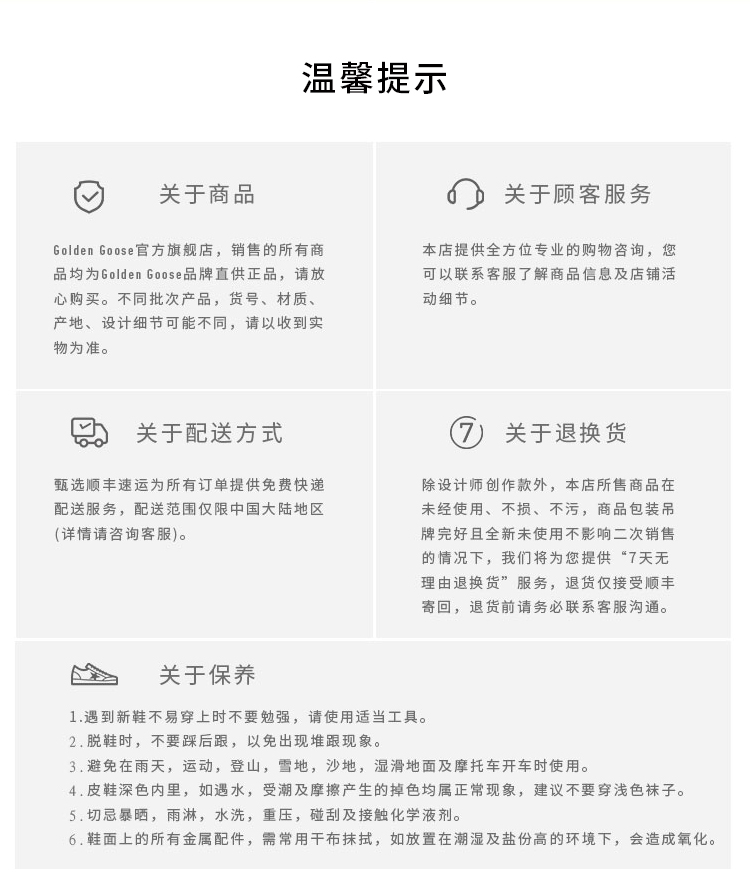 温馨提示

关于商品

Golden Goose官方旗舰店，销售的所有商品均为Golden Goose品牌直供正品，请放心购买。不同批次产品，货号、材质、产地、设计细节可能不同，请以收到实物为准。

关于顾客服务

本店提供全方位专业的购物咨询，您可以联系客服了解商品信息及店铺活动细节。

关于配送方式

甄选顺丰速运为所有订单提供免费快递配送服务，配送范围仅限中国大陆地区(详情请咨询客服)。

7

关于退换货

除设计师创作款外，本店所售商品在未经使用、不损、不污，商品包装吊牌完好且全新未使用不影响二次销售的情况下，我们将为您提供“7天无理由退换货”服务，退货仅接受顺丰寄回，退货前请务必联系客服沟通。

关于保养

1.遇到新鞋不易穿上时不要勉强，请使用适当工具。
2.脱鞋时，不要踩后跟，以免出现堆跟现象。
3.避免在雨天，运动，登山，雪地，沙地，湿滑地面及摩托车开车时使用。
4.皮鞋深色内里，如遇水，受潮及摩擦产生的掉色均属正常现象，建议不要穿浅色袜子。
5.切忌暴晒，雨淋，水洗，重压，碰刮及接触化学液剂。
6.鞋面上的所有金属配件，需常用干布抹拭，如放置在潮湿及盐份高的环境下，会造成氧化。